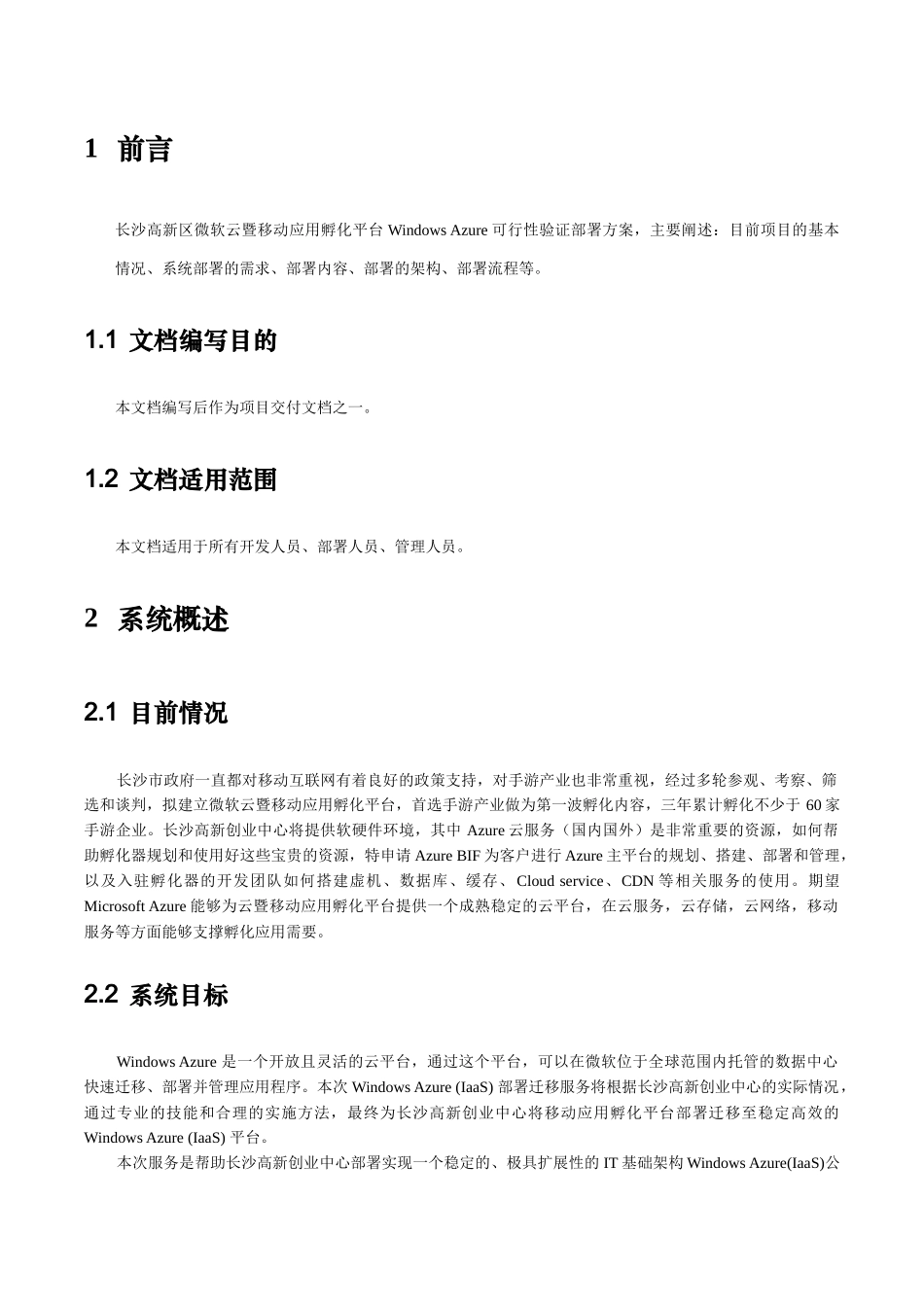 1 前言

长沙高新区微软云暨移动应用孵化平台 Windows Azure 可行性验证部署方案，主要阐述：目前项目的基本情况、系统部署的需求、部署内容、部署的架构、部署流程等。

1.1 文档编写目的

本文档编写后作为项目交付文档之一。

1.2 文档适用范围

本文档适用于所有开发人员、部署人员、管理人员。

2 系统概述

2.1 目前情况

长沙市政府一直都对移动互联网有着良好的政策支持，对手游产业也非常重视，经过多轮参观、考察、筛选和谈判，拟建立微软云暨移动应用孵化平台，首选手游产业做为第一波孵化内容，三年累计孵化不少于 60 家手游企业。长沙高新创业中心将提供软硬件环境，其中 Azure 云服务（国内国外）是非常重要的资源，如何帮助孵化器规划和使用好这些宝贵的资源，特申请 Azure BIF 为客户进行 Azure 主平台的规划、搭建、部署和管理，以及入驻孵化器的开发团队如何搭建虚机、数据库、缓存、Cloud service、CDN 等相关服务的使用。期望 Microsoft Azure 能够为云暨移动应用孵化平台提供一个成熟稳定的云平台，在云服务，云存储，云网络，移动服务等方面能够支撑孵化应用需要。

2.2 系统目标

Windows Azure 是一个开放且灵活的云平台，通过这个平台，可以在微软位于全球范围内托管的数据中心快速迁移、部署并管理应用程序。本次 Windows Azure (IaaS) 部署迁移服务将根据长沙高新创业中心的实际情况，通过专业的技能和合理的实施方法，最终为长沙高新创业中心将移动应用孵化平台部署迁移至稳定高效的 Windows Azure (IaaS) 平台。

本次服务是帮助长沙高新创业中心部署实现一个稳定的、极具扩展性的 IT 基础架构 Windows Azure(IaaS)公